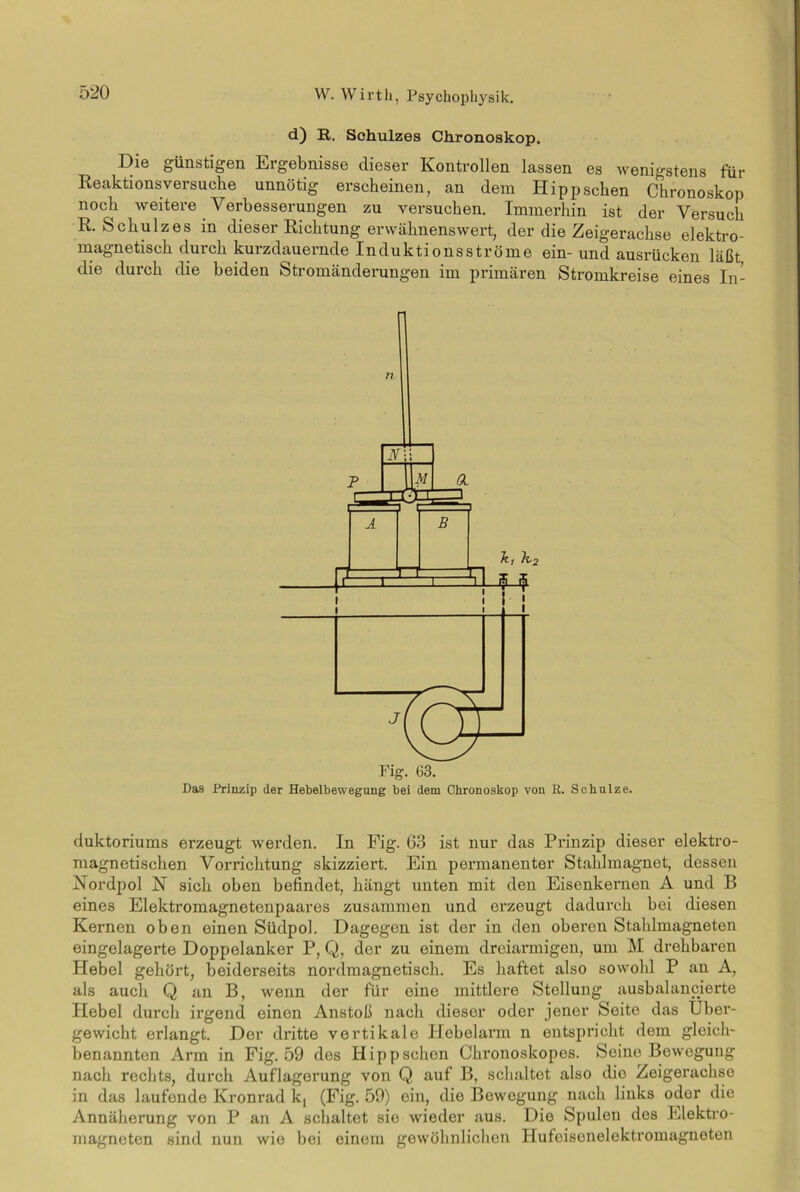 520 W. Wirth, Psychophysik.

d) R. Schulzes Chronoskop.

Die günstigen Ergebnisse dieser Kontrollen lassen es wenigstens für Reaktionsversuche unnötig erscheinen, an dem Hippschen Chronoskop noch weitere Verbesserungen zu versuchen. Immerhin ist der Versuch R. Schulzes in dieser Richtung erwähnenswert, der die Zeigerachse elektromagnetisch durch kurzdauernde Induktionsströme ein- und ausrücken läßt, die durch die beiden Stromänderungen im primären Stromkreise eines In-

n
N
P
M
Q
A
B
$k_1$ $k_2$
J

Fig. 63.
Das Prinzip der Hebelbewegung bei dem Chronoskop von R. Schulze.

duktoriums erzeugt werden. In Fig. 63 ist nur das Prinzip dieser elektromagnetischen Vorrichtung skizziert. Ein permanenter Stahlmagnet, dessen Nordpol N sich oben befindet, hängt unten mit den Eisenkernen A und B eines Elektromagnetenpaares zusammen und erzeugt dadurch bei diesen Kernen oben einen Südpol. Dagegen ist der in den oberen Stahlmagneten eingelagerte Doppelanker P, Q, der zu einem dreiarmigen, um M drehbaren Hebel gehört, beiderseits nordmagnetisch. Es haftet also sowohl P an A, als auch Q an B, wenn der für eine mittlere Stellung ausbalancierte Hebel durch irgend einen Anstoß nach dieser oder jener Seite das Übergewicht erlangt. Der dritte vertikale Hebelarm n entspricht dem gleichbenannten Arm in Fig. 59 des Hippschen Chronoskopes. Seine Bewegung nach rechts, durch Auflagerung von Q auf B, schaltet also die Zeigerachse in das laufende Kronrad $k_1$ (Fig. 59) ein, die Bewegung nach links oder die Annäherung von P an A schaltet sie wieder aus. Die Spulen des Elektromagneten sind nun wie bei einem gewöhnlichen Hufeisenelektromagneten